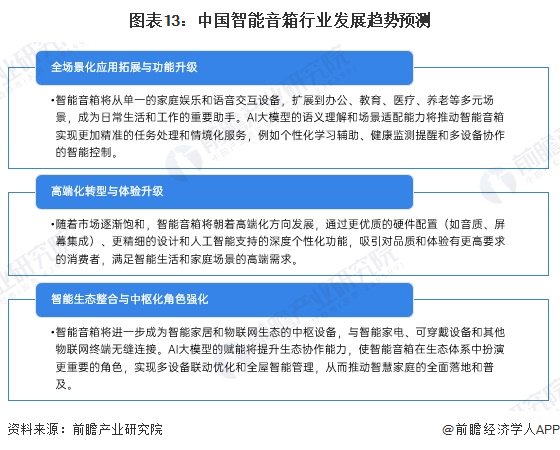 图表13：中国智能音箱行业发展趋势预测

全场景化应用拓展与功能升级

•智能音箱将从单一的家庭娱乐和语音交互设备，扩展到办公、教育、医疗、养老等多元场景，成为日常生活和工作的重要助手。AI大模型的语义理解和场景适配能力将推动智能音箱实现更加精准的任务处理和情境化服务，例如个性化学习辅助、健康监测提醒和多设备协作的智能控制。

高端化转型与体验升级

•随着市场逐渐饱和，智能音箱将朝着高端化方向发展，通过更优质的硬件配置（如音质、屏幕集成）、更精细的设计和人工智能支持的深度个性化功能，吸引对品质和体验有更高要求的消费者，满足智能生活和家庭场景的高端需求。

智能生态整合与中枢化角色强化

•智能音箱将进一步成为智能家居和物联网生态的中枢设备，与智能家电、可穿戴设备和其他物联网终端无缝连接。AI大模型的赋能将提升生态协作能力，使智能音箱在生态体系中扮演更重要的角色，实现多设备联动优化和全屋智能管理，从而推动智慧家庭的全面落地和普及。

资料来源：前瞻产业研究院

@前瞻经济学人APP